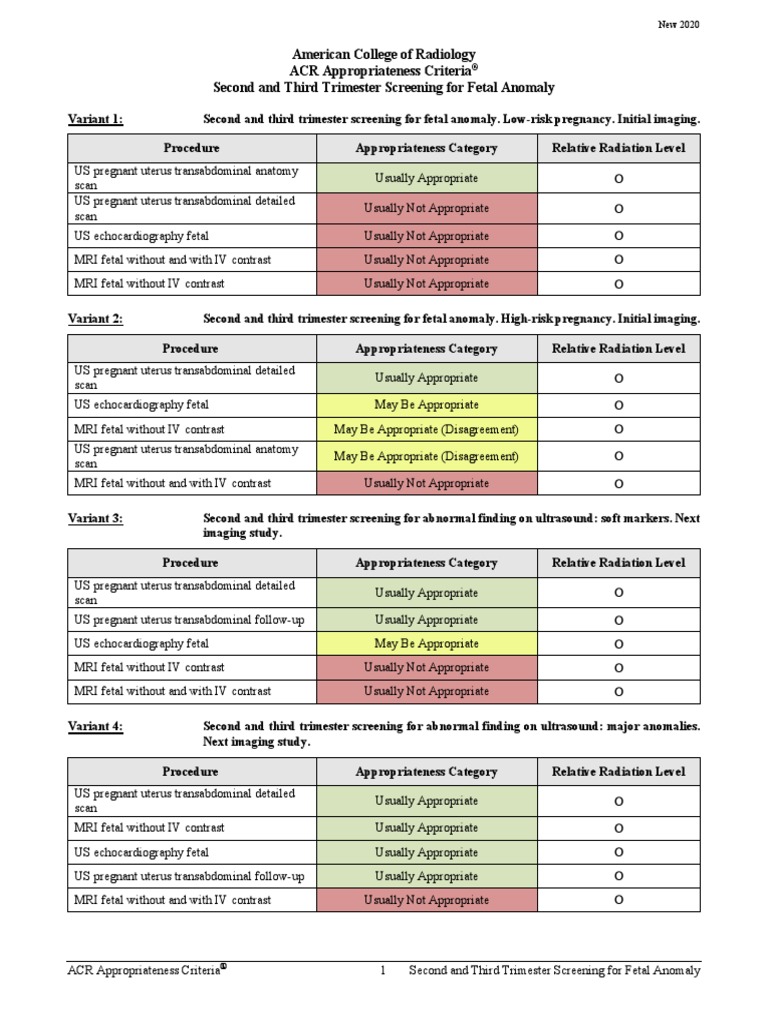 New 2020

American College of Radiology
ACR Appropriateness Criteria®
Second and Third Trimester Screening for Fetal Anomaly

Variant 1: Second and third trimester screening for fetal anomaly. Low-risk pregnancy. Initial imaging.

| Procedure | Appropriateness Category | Relative Radiation Level |
|---|---|---|
| US pregnant uterus transabdominal anatomy scan | Usually Appropriate | O |
| US pregnant uterus transabdominal detailed scan | Usually Not Appropriate | O |
| US echocardiography fetal | Usually Not Appropriate | O |
| MRI fetal without and with IV contrast | Usually Not Appropriate | O |
| MRI fetal without IV contrast | Usually Not Appropriate | O |

Variant 2: Second and third trimester screening for fetal anomaly. High-risk pregnancy. Initial imaging.

| Procedure | Appropriateness Category | Relative Radiation Level |
|---|---|---|
| US pregnant uterus transabdominal detailed scan | Usually Appropriate | O |
| US echocardiography fetal | May Be Appropriate | O |
| MRI fetal without IV contrast | May Be Appropriate (Disagreement) | O |
| US pregnant uterus transabdominal anatomy scan | May Be Appropriate (Disagreement) | O |
| MRI fetal without and with IV contrast | Usually Not Appropriate | O |

Variant 3: Second and third trimester screening for abnormal finding on ultrasound: soft markers. Next imaging study.

| Procedure | Appropriateness Category | Relative Radiation Level |
|---|---|---|
| US pregnant uterus transabdominal detailed scan | Usually Appropriate | O |
| US pregnant uterus transabdominal follow-up | Usually Appropriate | O |
| US echocardiography fetal | May Be Appropriate | O |
| MRI fetal without IV contrast | Usually Not Appropriate | O |
| MRI fetal without and with IV contrast | Usually Not Appropriate | O |

Variant 4: Second and third trimester screening for abnormal finding on ultrasound: major anomalies. Next imaging study.

| Procedure | Appropriateness Category | Relative Radiation Level |
|---|---|---|
| US pregnant uterus transabdominal detailed scan | Usually Appropriate | O |
| MRI fetal without IV contrast | Usually Appropriate | O |
| US echocardiography fetal | Usually Appropriate | O |
| US pregnant uterus transabdominal follow-up | Usually Appropriate | O |
| MRI fetal without and with IV contrast | Usually Not Appropriate | O |

ACR Appropriateness Criteria® 1 Second and Third Trimester Screening for Fetal Anomaly